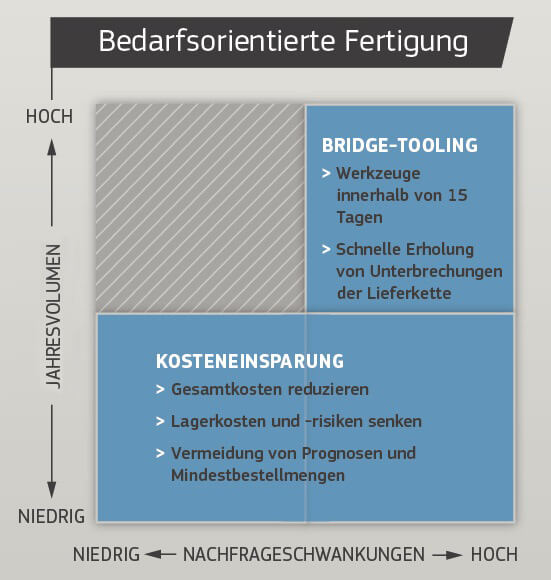 Bedarfsorientierte Fertigung

HOCH

JAHRESVOLUMEN

NIEDRIG

BRIDGE-TOOLING

> Werkzeuge innerhalb von 15 Tagen

> Schnelle Erholung von Unterbrechungen der Lieferkette

KOSTENEINSPARUNG

> Gesamtkosten reduzieren

> Lagerkosten und -risiken senken

> Vermeidung von Prognosen und Mindestbestellmengen

NIEDRIG ← NACHFRAGESCHWANKUNGEN → HOCH